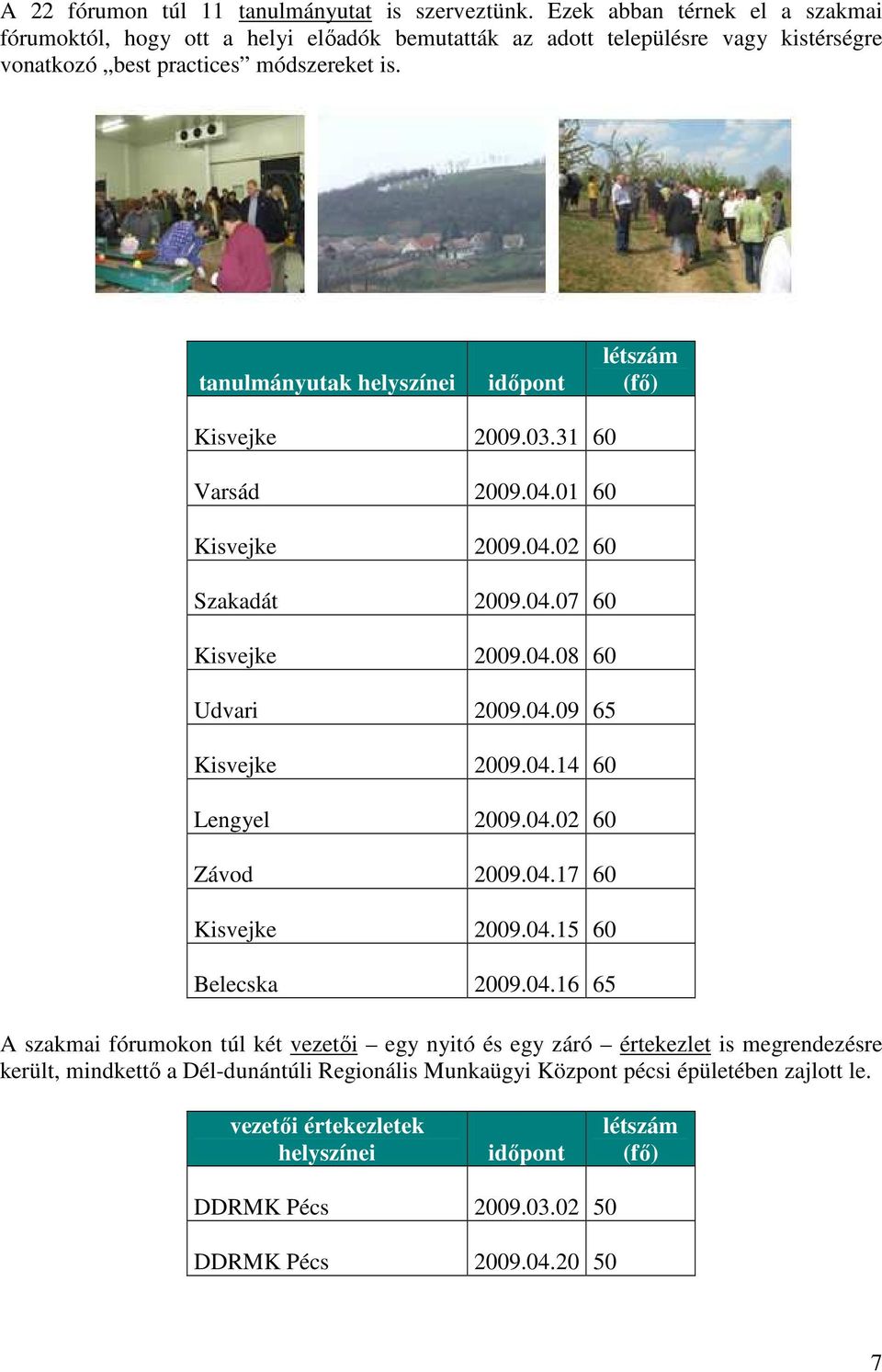 A 22 fórumon túl 11 tanulmányutat is szerveztünk. Ezek abban térnek el a szakmai fórumoktól, hogy ott a helyi előadók bemutatták az adott településre vagy kistérségre vonatkozó „best practices” módszereket is.

| tanulmányutak helyszínei | időpont | létszám (fő) |
|---|---|---|
| Kisvejke | 2009.03.31 | 60 |
| Varsád | 2009.04.01 | 60 |
| Kisvejke | 2009.04.02 | 60 |
| Szakadát | 2009.04.07 | 60 |
| Kisvejke | 2009.04.08 | 60 |
| Udvari | 2009.04.09 | 65 |
| Kisvejke | 2009.04.14 | 60 |
| Lengyel | 2009.04.02 | 60 |
| Závod | 2009.04.17 | 60 |
| Kisvejke | 2009.04.15 | 60 |
| Belecska | 2009.04.16 | 65 |

A szakmai fórumokon túl két vezetői – egy nyitó és egy záró – értekezlet is megrendezésre került, mindkettő a Dél-dunántúli Regionális Munkaügyi Központ pécsi épületében zajlott le.

| vezetői értekezletek helyszínei | időpont | létszám (fő) |
|---|---|---|
| DDRMK Pécs | 2009.03.02 | 50 |
| DDRMK Pécs | 2009.04.20 | 50 |

7